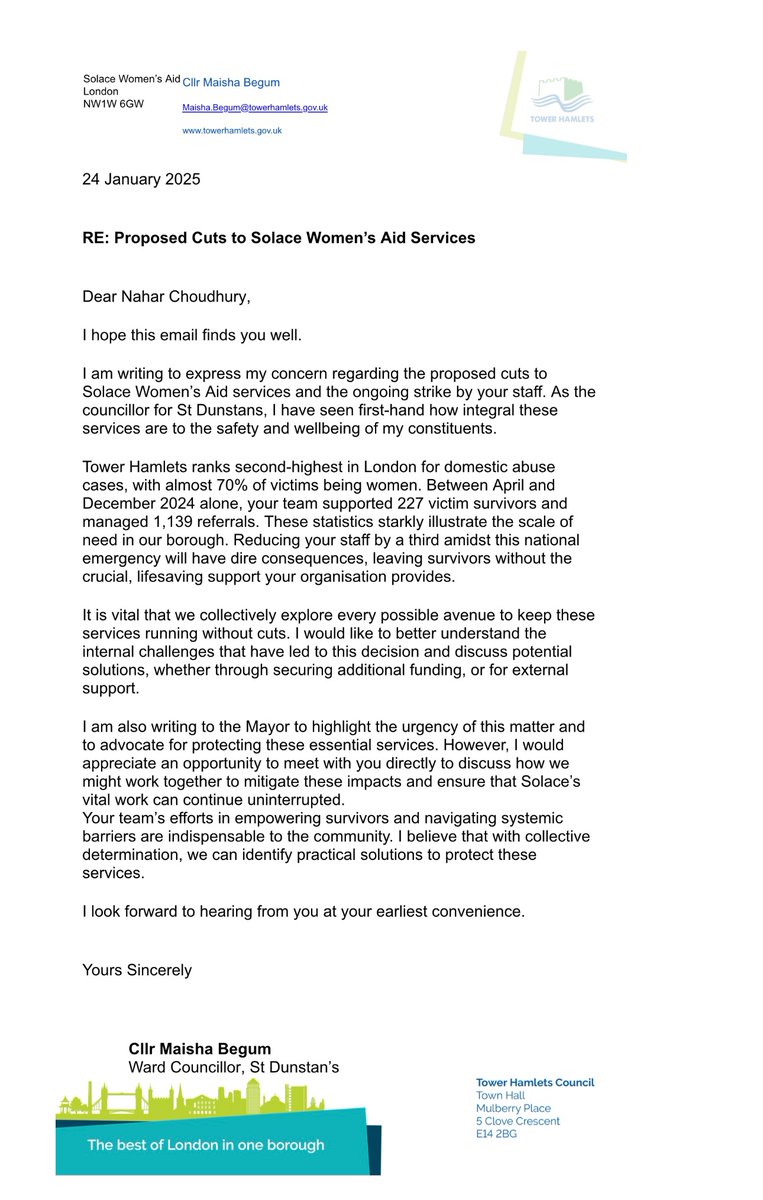 Solace Women's Aid
London
NW1W 6GW

Cllr Maisha Begum

Maisha.Begum@towerhamlets.gov.uk

www.towerhamlets.gov.uk

TOWER HAMLETS

24 January 2025

RE: Proposed Cuts to Solace Women's Aid Services

Dear Nahar Choudhury,

I hope this email finds you well.

I am writing to express my concern regarding the proposed cuts to Solace Women's Aid services and the ongoing strike by your staff. As the councillor for St Dunstans, I have seen first-hand how integral these services are to the safety and wellbeing of my constituents.

Tower Hamlets ranks second-highest in London for domestic abuse cases, with almost 70% of victims being women. Between April and December 2024 alone, your team supported 227 victim survivors and managed 1,139 referrals. These statistics starkly illustrate the scale of need in our borough. Reducing your staff by a third amidst this national emergency will have dire consequences, leaving survivors without the crucial, lifesaving support your organisation provides.

It is vital that we collectively explore every possible avenue to keep these services running without cuts. I would like to better understand the internal challenges that have led to this decision and discuss potential solutions, whether through securing additional funding, or for external support.

I am also writing to the Mayor to highlight the urgency of this matter and to advocate for protecting these essential services. However, I would appreciate an opportunity to meet with you directly to discuss how we might work together to mitigate these impacts and ensure that Solace's vital work can continue uninterrupted.
Your team's efforts in empowering survivors and navigating systemic barriers are indispensable to the community. I believe that with collective determination, we can identify practical solutions to protect these services.

I look forward to hearing from you at your earliest convenience.

Yours Sincerely

Cllr Maisha Begum
Ward Councillor, St Dunstan's

The best of London in one borough

Tower Hamlets Council
Town Hall
Mulberry Place
5 Clove Crescent
E14 2BG